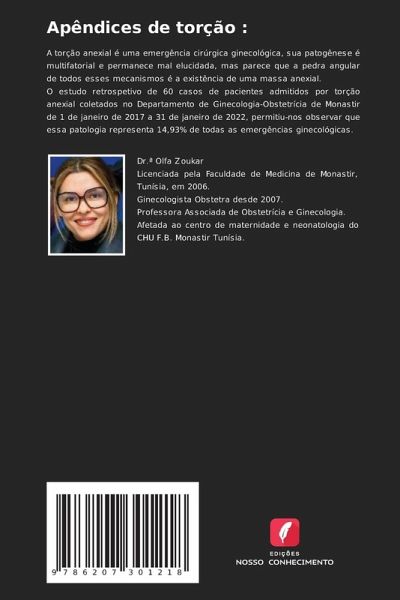 Apêndices de torção :

A torção anexial é uma emergência cirúrgica ginecológica, sua patogênese é multifatorial e permanece mal elucidada, mas parece que a pedra angular de todos esses mecanismos é a existência de uma massa anexial.
O estudo retrospetivo de 60 casos de pacientes admitidos por torção anexial coletados no Departamento de Ginecologia-Obstetrícia de Monastir de 1 de janeiro de 2017 a 31 de janeiro de 2022, permitiu-nos observar que essa patologia representa 14,93% de todas as emergências ginecológicas.

Dr.ª Olfa Zoukar
Licenciada pela Faculdade de Medicina de Monastir, Tunísia, em 2006.
Ginecologista Obstetra desde 2007.
Professora Associada de Obstetrícia e Ginecologia.
Afetada ao centro de maternidade e neonatologia do CHU F.B. Monastir Tunísia.

9 786207 301218

EDIÇÕES
NOSSO CONHECIMENTO